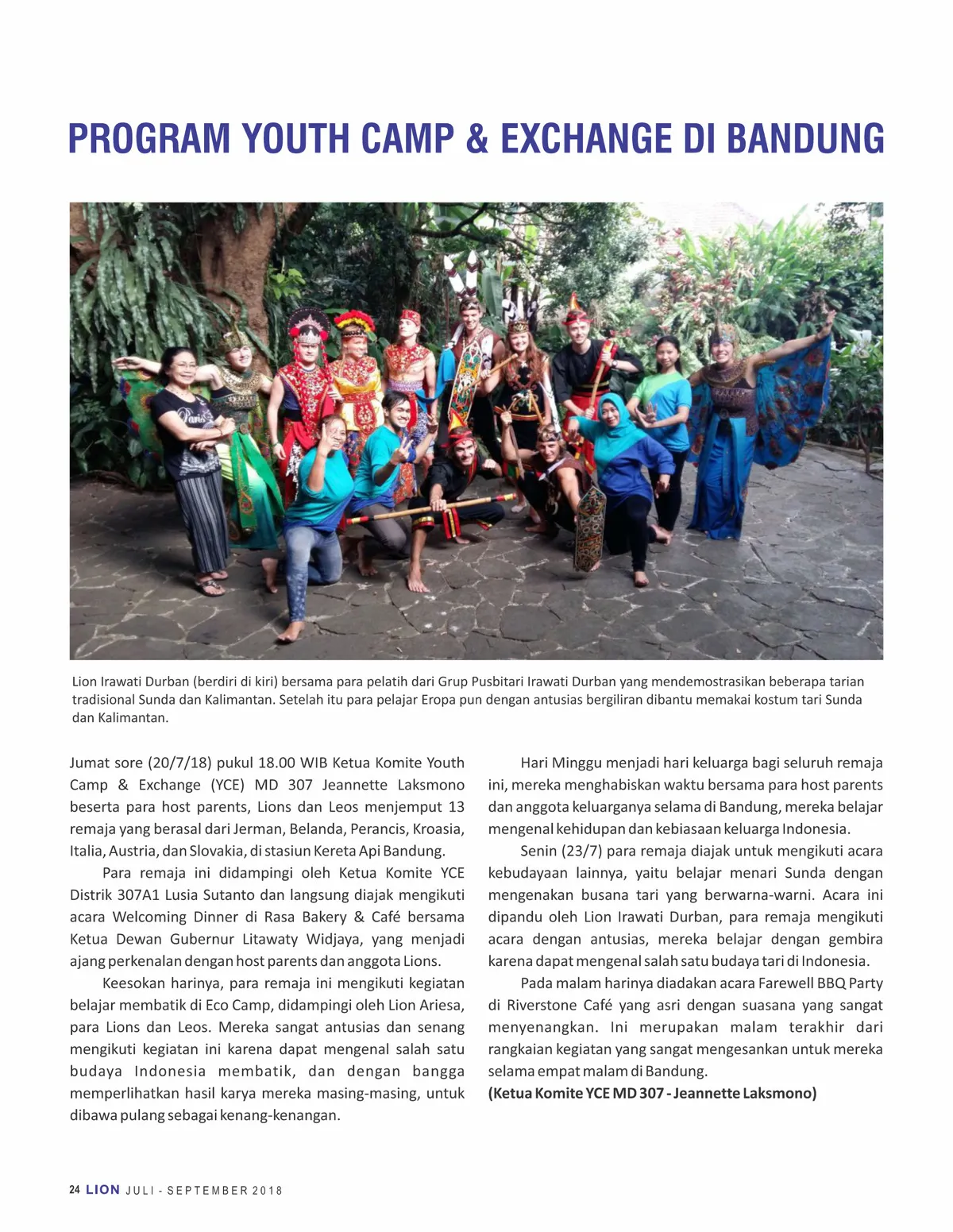 PROGRAM YOUTH CAMP & EXCHANGE DI BANDUNG

Paris

Lion Irawati Durban (berdiri di kiri) bersama para pelatih dari Grup Pusbitari Irawati Durban yang mendemostrasikan beberapa tarian tradisional Sunda dan Kalimantan. Setelah itu para pelajar Eropa pun dengan antusias bergiliran dibantu memakai kostum tari Sunda dan Kalimantan.

Jumat sore (20/7/18) pukul 18.00 WIB Ketua Komite Youth Camp & Exchange (YCE) MD 307 Jeannette Laksmono beserta para host parents, Lions dan Leos menjemput 13 remaja yang berasal dari Jerman, Belanda, Perancis, Kroasia, Italia, Austria, dan Slovakia, di stasiun Kereta Api Bandung.

Para remaja ini didampingi oleh Ketua Komite YCE Distrik 307A1 Lusia Sutanto dan langsung diajak mengikuti acara Welcoming Dinner di Rasa Bakery & Café bersama Ketua Dewan Gubernur Litawaty Widjaya, yang menjadi ajang perkenalan dengan host parents dan anggota Lions.

Keesokan harinya, para remaja ini mengikuti kegiatan belajar membatik di Eco Camp, didampingi oleh Lion Ariesa, para Lions dan Leos. Mereka sangat antusias dan senang mengikuti kegiatan ini karena dapat mengenal salah satu budaya Indonesia membatik, dan dengan bangga memperlihatkan hasil karya mereka masing-masing, untuk dibawa pulang sebagai kenang-kenangan.

Hari Minggu menjadi hari keluarga bagi seluruh remaja ini, mereka menghabiskan waktu bersama para host parents dan anggota keluarganya selama di Bandung, mereka belajar mengenal kehidupan dan kebiasaan keluarga Indonesia.

Senin (23/7) para remaja diajak untuk mengikuti acara kebudayaan lainnya, yaitu belajar menari Sunda dengan mengenakan busana tari yang berwarna-warni. Acara ini dipandu oleh Lion Irawati Durban, para remaja mengikuti acara dengan antusias, mereka belajar dengan gembira karena dapat mengenal salah satu budaya tari di Indonesia.

Pada malam harinya diadakan acara Farewell BBQ Party di Riverstone Café yang asri dengan suasana yang sangat menyenangkan. Ini merupakan malam terakhir dari rangkaian kegiatan yang sangat mengesankan untuk mereka selama empat malam di Bandung.
(Ketua Komite YCE MD 307 - Jeannette Laksmono)

24 LION JULI - SEPTEMBER 2018